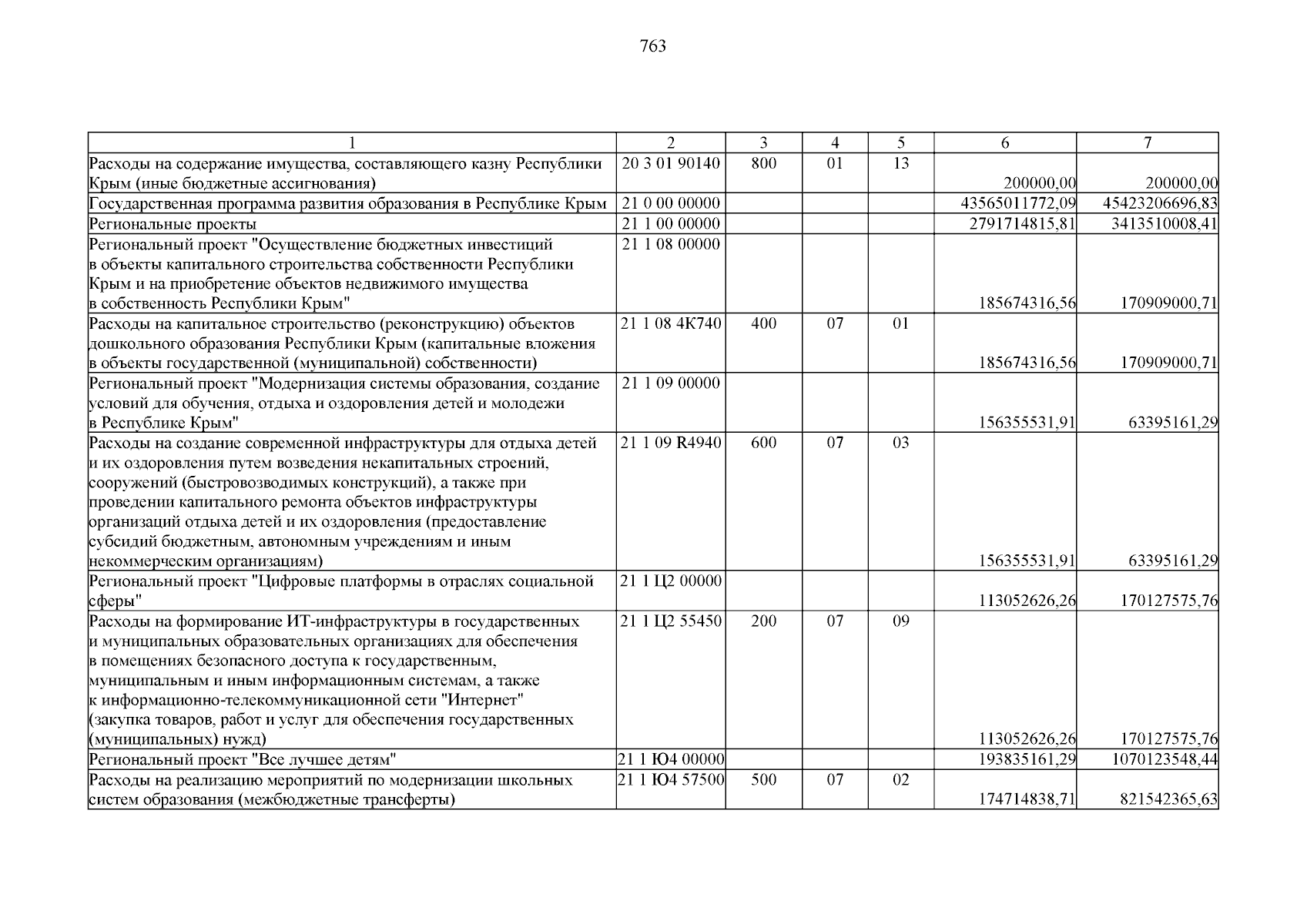 763

| 1 | 2 | 3 | 4 | 5 | 6 | 7 |
|---|---|---|---|---|---|---|
| Расходы на содержание имущества, составляющего казну Республики Крым (иные бюджетные ассигнования) | 20 3 01 90140 | 800 | 01 | 13 | 200000,00 | 200000,00 |
| Государственная программа развития образования в Республике Крым | 21 0 00 00000 | | | | 43565011772,09 | 45423206696,83 |
| Региональные проекты | 21 1 00 00000 | | | | 2791714815,81 | 3413510008,41 |
| Региональный проект "Осуществление бюджетных инвестиций в объекты капитального строительства собственности Республики Крым и на приобретение объектов недвижимого имущества в собственность Республики Крым" | 21 1 08 00000 | | | | 185674316,56 | 170909000,71 |
| Расходы на капитальное строительство (реконструкцию) объектов дошкольного образования Республики Крым (капитальные вложения в объекты государственной (муниципальной) собственности) | 21 1 08 4К740 | 400 | 07 | 01 | 185674316,56 | 170909000,71 |
| Региональный проект "Модернизация системы образования, создание условий для обучения, отдыха и оздоровления детей и молодежи в Республике Крым" | 21 1 09 00000 | | | | 156355531,91 | 63395161,29 |
| Расходы на создание современной инфраструктуры для отдыха детей и их оздоровления путем возведения некапитальных строений, сооружений (быстровозводимых конструкций), а также при проведении капитального ремонта объектов инфраструктуры организаций отдыха детей и их оздоровления (предоставление субсидий бюджетным, автономным учреждениям и иным некоммерческим организациям) | 21 1 09 R4940 | 600 | 07 | 03 | 156355531,91 | 63395161,29 |
| Региональный проект "Цифровые платформы в отраслях социальной сферы" | 21 1 Ц2 00000 | | | | 113052626,26 | 170127575,76 |
| Расходы на формирование ИТ-инфраструктуры в государственных и муниципальных образовательных организациях для обеспечения в помещениях безопасного доступа к государственным, муниципальным и иным информационным системам, а также к информационно-телекоммуникационной сети "Интернет" (закупка товаров, работ и услуг для обеспечения государственных (муниципальных) нужд) | 21 1 Ц2 55450 | 200 | 07 | 09 | 113052626,26 | 170127575,76 |
| Региональный проект "Все лучшее детям" | 21 1 Ю4 00000 | | | | 193835161,29 | 1070123548,44 |
| Расходы на реализацию мероприятий по модернизации школьных систем образования (межбюджетные трансферты) | 21 1 Ю4 57500 | 500 | 07 | 02 | 174714838,71 | 821542365,63 |